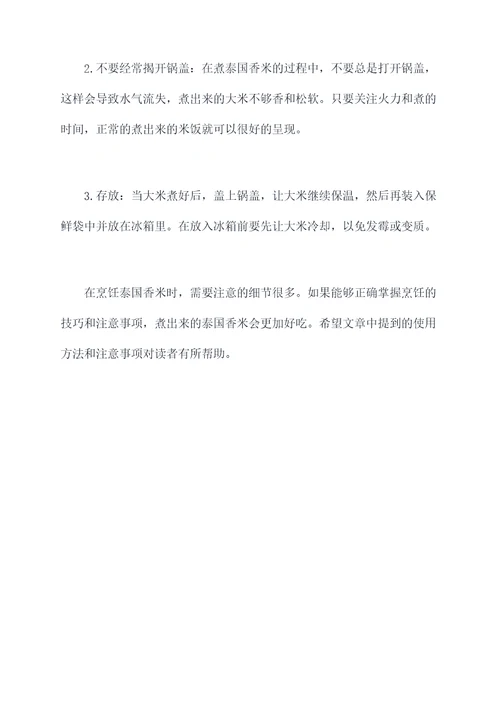 2.不要经常揭开锅盖：在煮泰国香米的过程中，不要总是打开锅盖，这样会导致水气流失，煮出来的大米不够香和松软。只要关注火力和煮的时间，正常的煮出来的米饭就可以很好的呈现。

3.存放：当大米煮好后，盖上锅盖，让大米继续保温，然后再装入保鲜袋中并放在冰箱里。在放入冰箱前要先让大米冷却，以免发霉或变质。

在烹饪泰国香米时，需要注意的细节很多。如果能够正确掌握烹饪的技巧和注意事项，煮出来的泰国香米会更加好吃。希望文章中提到的使用方法和注意事项对读者有所帮助。